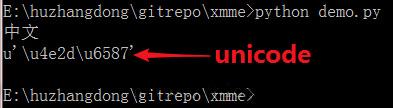 E:\huzhangdong\gitrepo\xmme>python demo.py
中文
u'\u4e2d\u6587' unicode

E:\huzhangdong\gitrepo\xmme>